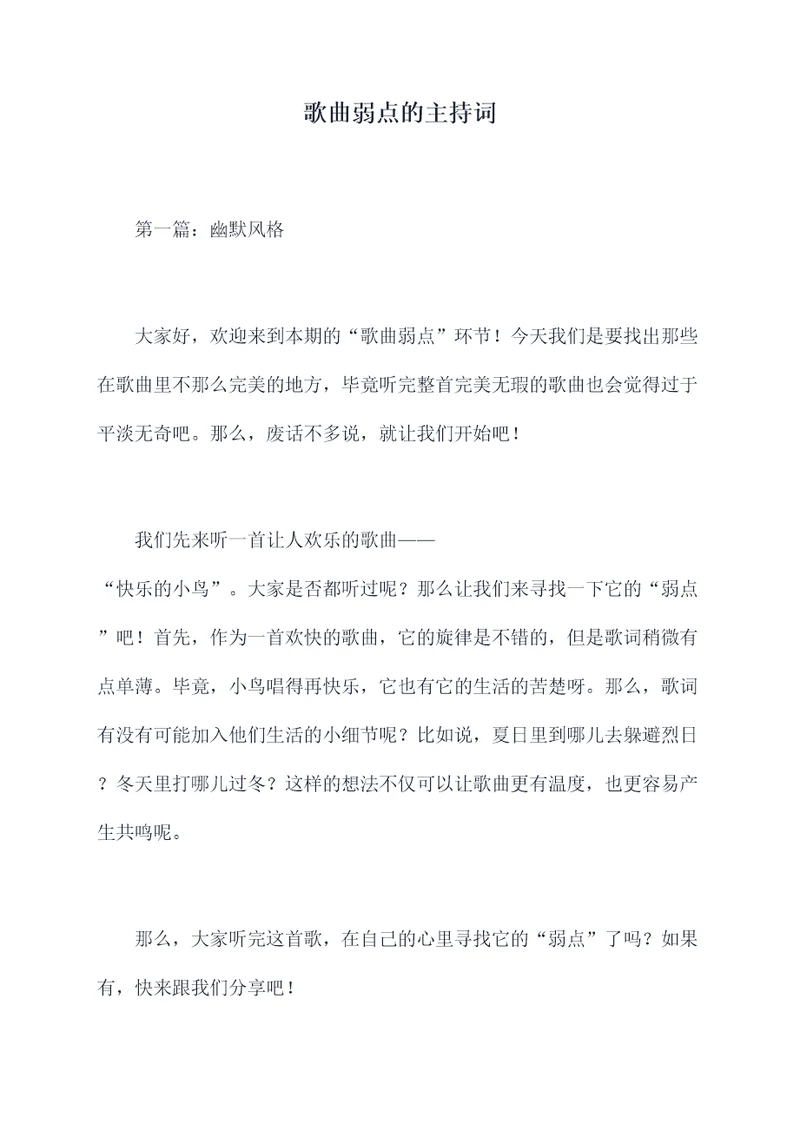 歌曲弱点的主持词

第一篇：幽默风格

大家好，欢迎来到本期的“歌曲弱点”环节！今天我们是要找出那些在歌曲里不那么完美的地方，毕竟听完整首完美无瑕的歌曲也会觉得过于平淡无奇吧。那么，废话不多说，就让我们开始吧！

我们先来听一首让人欢乐的歌曲——“快乐的小鸟”。大家是否都听过呢？那么让我们来寻找一下它的“弱点”吧！首先，作为一首欢快的歌曲，它的旋律是不错的，但是歌词稍微有点单薄。毕竟，小鸟唱得再快乐，它也有它的生活的苦楚呀。那么，歌词有没有可能加入他们生活的小细节呢？比如说，夏日里到哪儿去躲避烈日？冬天里打哪儿过冬？这样的想法不仅可以让歌曲更有温度，也更容易产生共鸣呢。

那么，大家听完这首歌，在自己的心里寻找它的“弱点”了吗？如果有，快来跟我们分享吧！